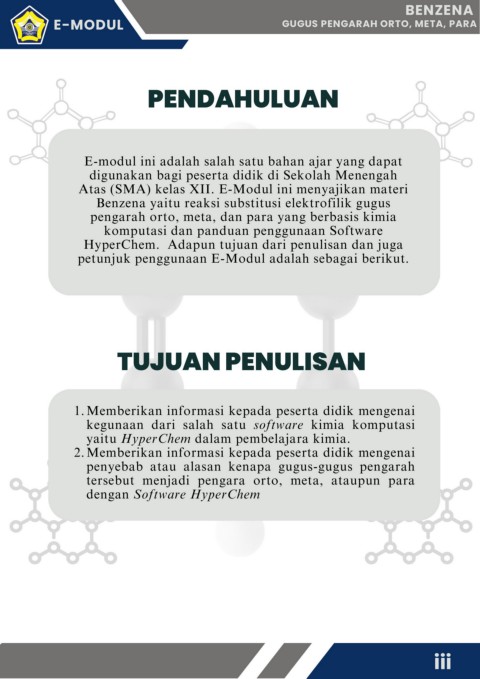 E-MODUL

BENZENA
GUGUS PENGARAH ORTO, META, PARA

PENDAHULUAN

E-modul ini adalah salah satu bahan ajar yang dapat digunakan bagi peserta didik di Sekolah Menengah Atas (SMA) kelas XII. E-Modul ini menyajikan materi Benzena yaitu reaksi substitusi elektrofilik gugus pengarah orto, meta, dan para yang berbasis kimia komputasi dan panduan penggunaan Software HyperChem. Adapun tujuan dari penulisan dan juga petunjuk penggunaan E-Modul adalah sebagai berikut.

TUJUAN PENULISAN

1. Memberikan informasi kepada peserta didik mengenai kegunaan dari salah satu software kimia komputasi yaitu HyperChem dalam pembelajara kimia.
2. Memberikan informasi kepada peserta didik mengenai penyebab atau alasan kenapa gugus-gugus pengarah tersebut menjadi pengara orto, meta, ataupun para dengan Software HyperChem

iii